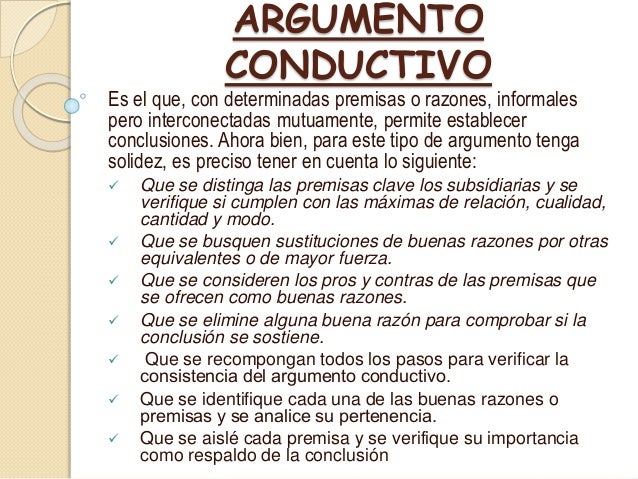 ARGUMENTO CONDUCTIVO

Es el que, con determinadas premisas o razones, informales pero interconectadas mutuamente, permite establecer conclusiones. Ahora bien, para este tipo de argumento tenga solidez, es preciso tener en cuenta lo siguiente:

✓ Que se distinga las premisas clave los subsidiarias y se verifique si cumplen con las máximas de relación, cualidad, cantidad y modo.
✓ Que se busquen sustituciones de buenas razones por otras equivalentes o de mayor fuerza.
✓ Que se consideren los pros y contras de las premisas que se ofrecen como buenas razones.
✓ Que se elimine alguna buena razón para comprobar si la conclusión se sostiene.
✓ Que se recompongan todos los pasos para verificar la consistencia del argumento conductivo.
✓ Que se identifique cada una de las buenas razones o premisas y se analice su pertenencia.
✓ Que se aislé cada premisa y se verifique su importancia como respaldo de la conclusión